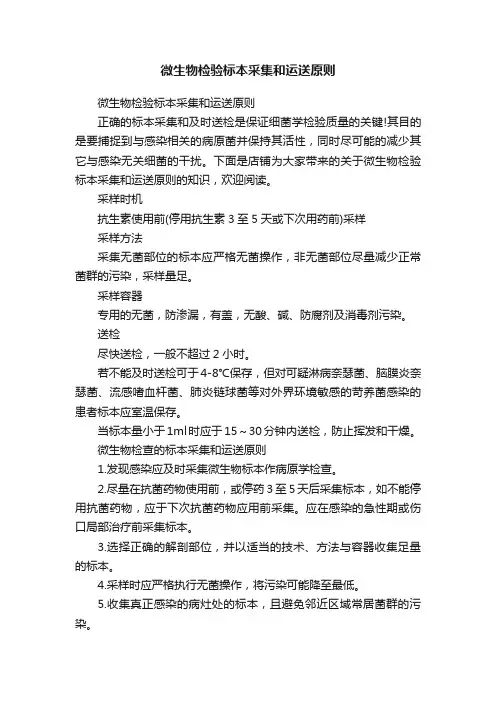 微生物检验标本采集和运送原则

微生物检验标本采集和运送原则

正确的标本采集和及时送检是保证细菌学检验质量的关键!其目的是要捕捉到与感染相关的病原菌并保持其活性，同时尽可能的减少其它与感染无关细菌的干扰。下面是店铺为大家带来的关于微生物检验标本采集和运送原则的知识，欢迎阅读。

采样时机

抗生素使用前(停用抗生素 3 至 5 天或下次用药前)采样

采样方法

采集无菌部位的标本应严格无菌操作，非无菌部位尽量减少正常菌群的污染，采样量足。

采样容器

专用的无菌，防渗漏，有盖，无酸、碱、防腐剂及消毒剂污染。

送检

尽快送检，一般不超过 2 小时。

若不能及时送检可于 4-8°C保存，但对可疑淋病奈瑟菌、脑膜炎奈瑟菌、流感嗜血杆菌、肺炎链球菌等对外界环境敏感的苛养菌感染的患者标本应室温保存。

当标本量小于 1ml 时应于 15～30 分钟内送检，防止挥发和干燥。

微生物检查的标本采集和运送原则

1.发现感染应及时采集微生物标本作病原学检查。

2.尽量在抗菌药物使用前，或停药 3 至 5 天后采集标本，如不能停用抗菌药物，应于下次抗菌药物应用前采集。应在感染的急性期或伤口局部治疗前采集标本。

3.选择正确的解剖部位，并以适当的技术、方法与容器收集足量的标本。

4.采样时应严格执行无菌操作，将污染可能降至最低。

5.收集真正感染的病灶处的标本，且避免邻近区域常居菌群的污染。